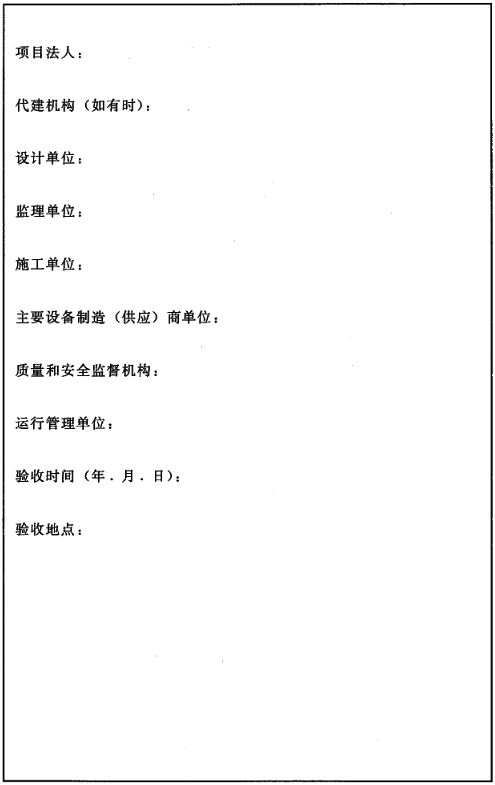 项目法人：

代建机构（如有时）：

设计单位：

监理单位：

施工单位：

主要设备制造（供应）商单位：

质量和安全监督机构：

运行管理单位：

验收时间（年．月．日）：

验收地点：